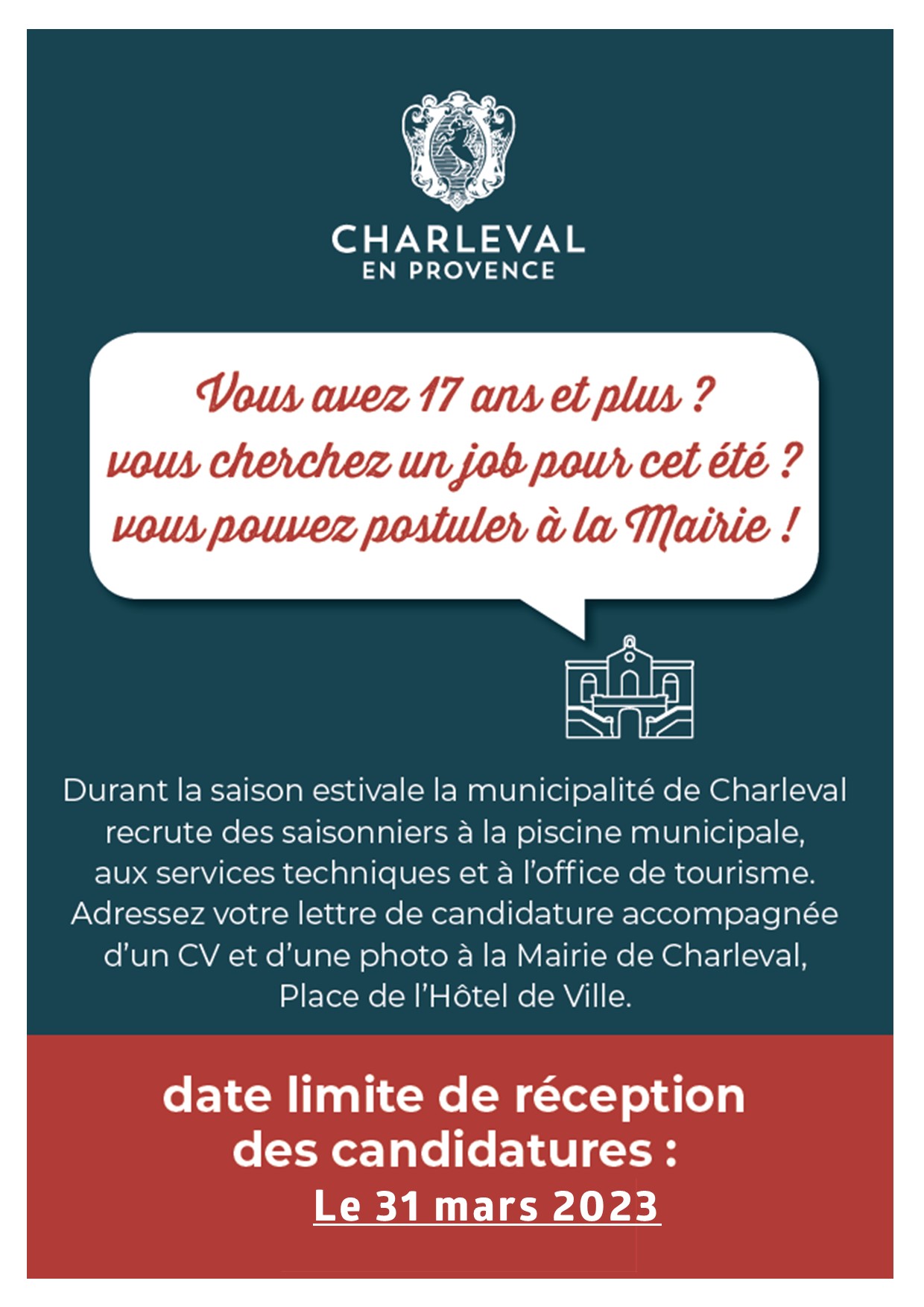 CHARLEVAL
EN PROVENCE

Vous avez 17 ans et plus ?
vous cherchez un job pour cet été ?
vous pouvez postuler à la Mairie !

Durant la saison estivale la municipalité de Charleval recrute des saisonniers à la piscine municipale, aux services techniques et à l'office de tourisme. Adressez votre lettre de candidature accompagnée d'un CV et d'une photo à la Mairie de Charleval, Place de l'Hôtel de Ville.

date limite de réception des candidatures :
Le 31 mars 2023